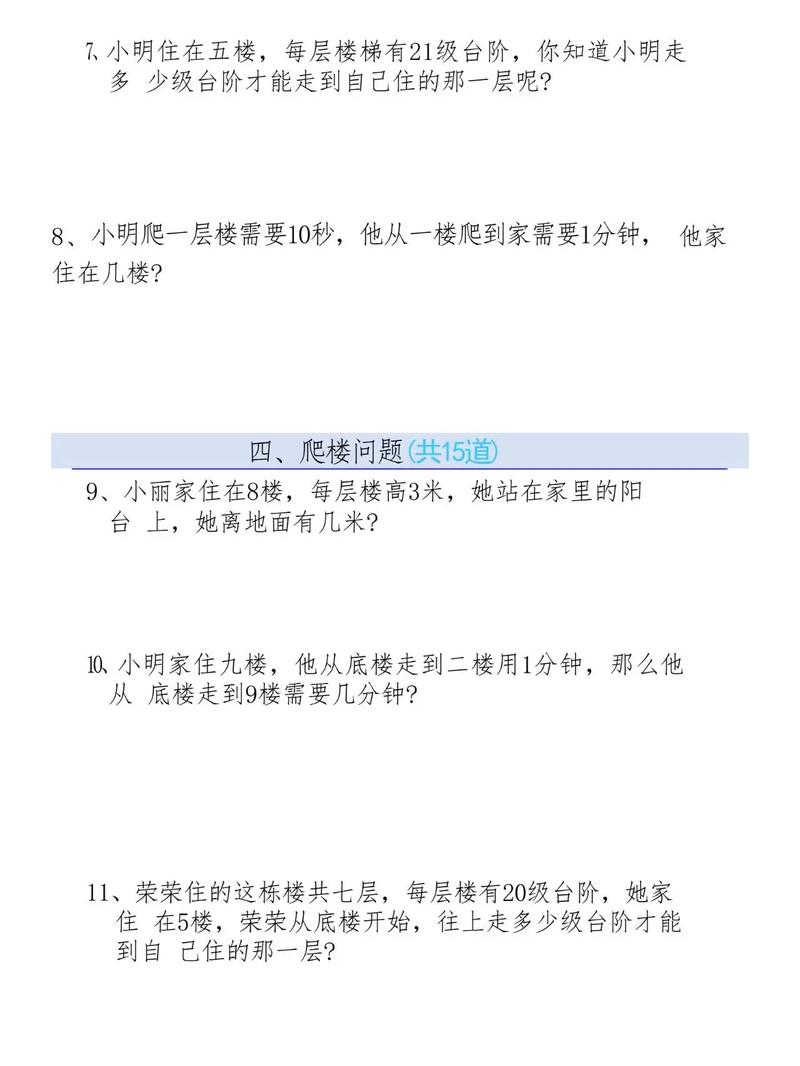 7、小明住在五楼，每层楼梯有21级台阶，你知道小明走多 少级台阶才能走到自己住的那一层呢？

8、小明爬一层楼需要10秒，他从一楼爬到家需要1分钟， 他家住在几楼？

四、爬楼问题(共15道)

9、小丽家住在8楼，每层楼高3米，她站在家里的阳台 上，她离地面有几米？

10、小明家住九楼，他从底楼走到二楼用1分钟，那么他从 底楼走到9楼需要几分钟？

11、荣荣住的这栋楼共七层，每层楼有20级台阶，她家住 在5楼，荣荣从底楼开始，往上走多少级台阶才能到自 己住的那一层？